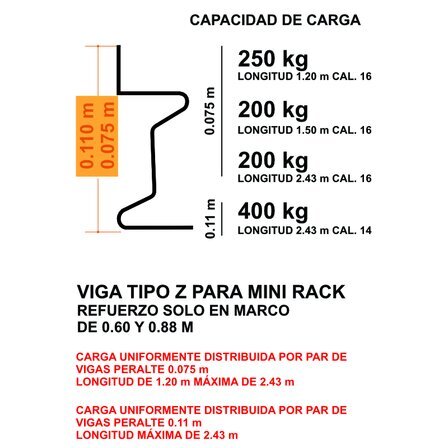 CAPACIDAD DE CARGA

0.110 m
0.075 m

0.075 m

250 kg
LONGITUD 1.20 m CAL. 16

200 kg
LONGITUD 1.50 m CAL. 16

200 kg
LONGITUD 2.43 m CAL. 16

0.11 m

400 kg
LONGITUD 2.43 m CAL. 14

VIGA TIPO Z PARA MINI RACK
REFUERZO SOLO EN MARCO
DE 0.60 Y 0.88 M

CARGA UNIFORMENTE DISTRIBUIDA POR PAR DE VIGAS PERALTE 0.075 m
LONGITUD DE 1.20 m MÁXIMA DE 2.43 m

CARGA UNIFORMENTE DISTRIBUIDA POR PAR DE VIGAS PERALTE 0.11 m
LONGITUD MÁXIMA DE 2.43 m